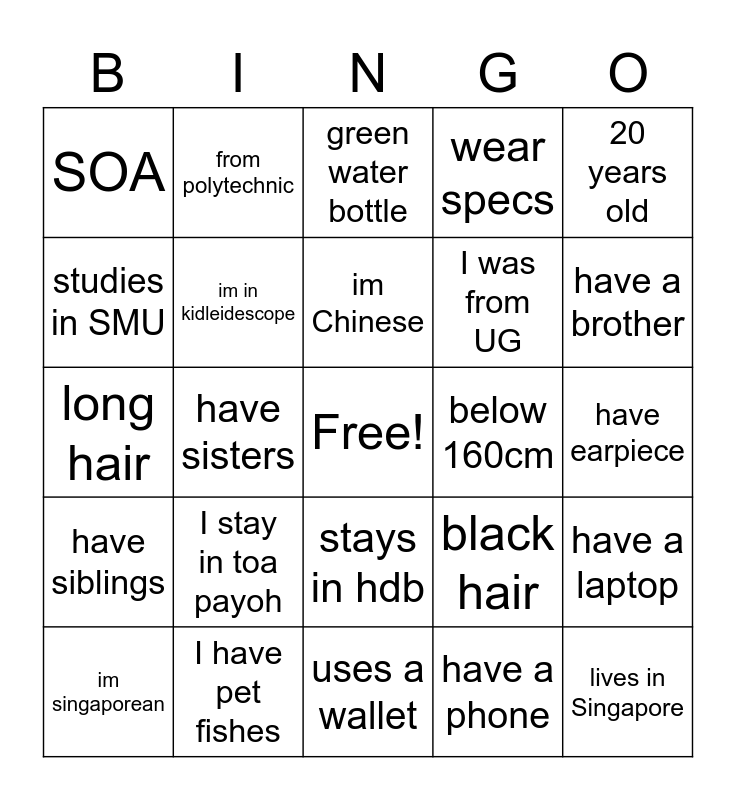 | B | I | N | G | O |
|---|---|---|---|---|
| SOA | from polytechnic | green water bottle | wear specs | 20 years old |
| studies in SMU | im in kidleidescope | im Chinese | I was from UG | have a brother |
| long hair | have sisters | Free! | below 160cm | have earpiece |
| have siblings | I stay in toa payoh | stays in hdb | black hair | have a laptop |
| im singaporean | I have pet fishes | uses a wallet | have a phone | lives in Singapore |